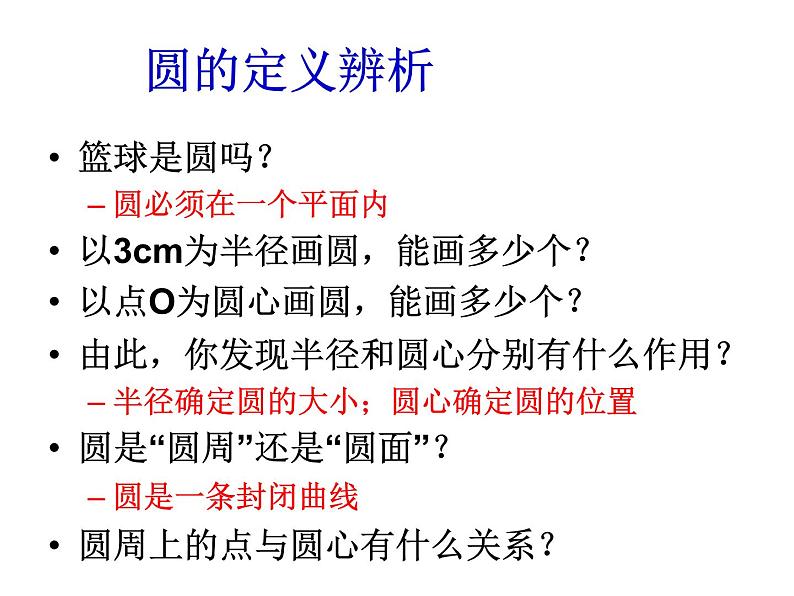 圆的定义辨析

• 篮球是圆吗？
 – 圆必须在一个平面内
• 以3cm为半径画圆，能画多少个？
• 以点O为圆心画圆，能画多少个？
• 由此，你发现半径和圆心分别有什么作用？
 – 半径确定圆的大小；圆心确定圆的位置
• 圆是“圆周”还是“圆面”？
 – 圆是一条封闭曲线
• 圆周上的点与圆心有什么关系？